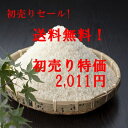 初売りセール!

送料無料!

初売り特価
2,011円